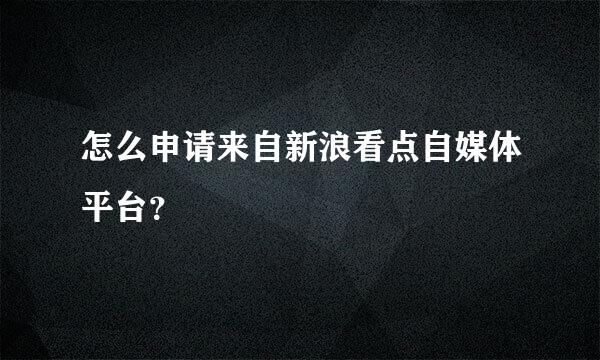 怎么申请来自新浪看点自媒体平台?